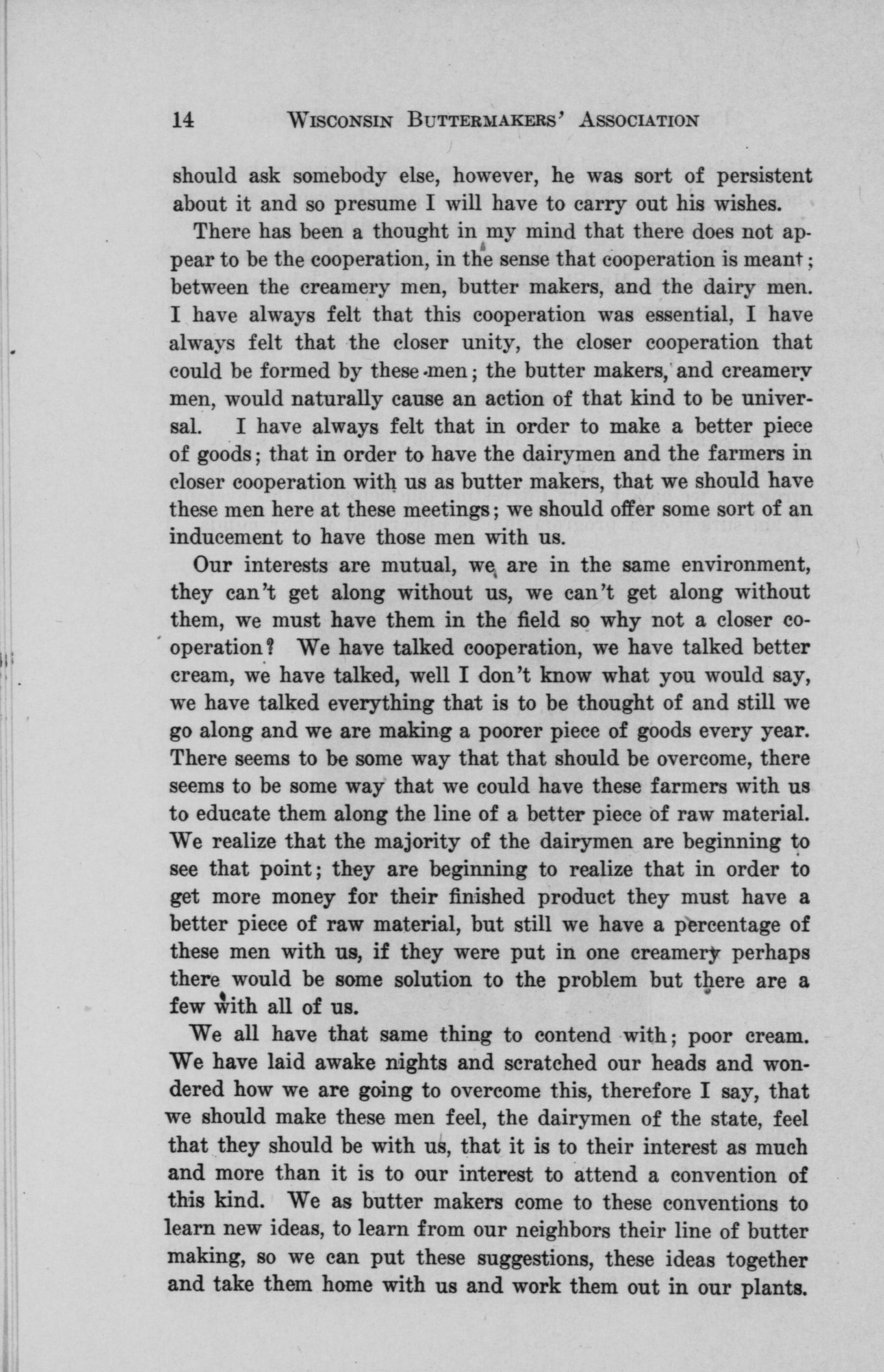 14 WISCONSIN BUTTERMAKERS' ASSOCIATION

should ask somebody else, however, he was sort of persistent about it and so presume I will have to carry out his wishes.

There has been a thought in my mind that there does not appear to be the cooperation, in the sense that cooperation is meant; between the creamery men, butter makers, and the dairy men. I have always felt that this cooperation was essential, I have always felt that the closer unity, the closer cooperation that could be formed by these men; the butter makers, and creamery men, would naturally cause an action of that kind to be universal. I have always felt that in order to make a better piece of goods; that in order to have the dairymen and the farmers in closer cooperation with us as butter makers, that we should have these men here at these meetings; we should offer some sort of an inducement to have those men with us.

Our interests are mutual, we are in the same environment, they can't get along without us, we can't get along without them, we must have them in the field so why not a closer cooperation? We have talked cooperation, we have talked better cream, we have talked, well I don't know what you would say, we have talked everything that is to be thought of and still we go along and we are making a poorer piece of goods every year. There seems to be some way that that should be overcome, there seems to be some way that we could have these farmers with us to educate them along the line of a better piece of raw material. We realize that the majority of the dairymen are beginning to see that point; they are beginning to realize that in order to get more money for their finished product they must have a better piece of raw material, but still we have a percentage of these men with us, if they were put in one creamery perhaps there would be some solution to the problem but there are a few with all of us.

We all have that same thing to contend with; poor cream. We have laid awake nights and scratched our heads and wondered how we are going to overcome this, therefore I say, that we should make these men feel, the dairymen of the state, feel that they should be with us, that it is to their interest as much and more than it is to our interest to attend a convention of this kind. We as butter makers come to these conventions to learn new ideas, to learn from our neighbors their line of butter making, so we can put these suggestions, these ideas together and take them home with us and work them out in our plants.